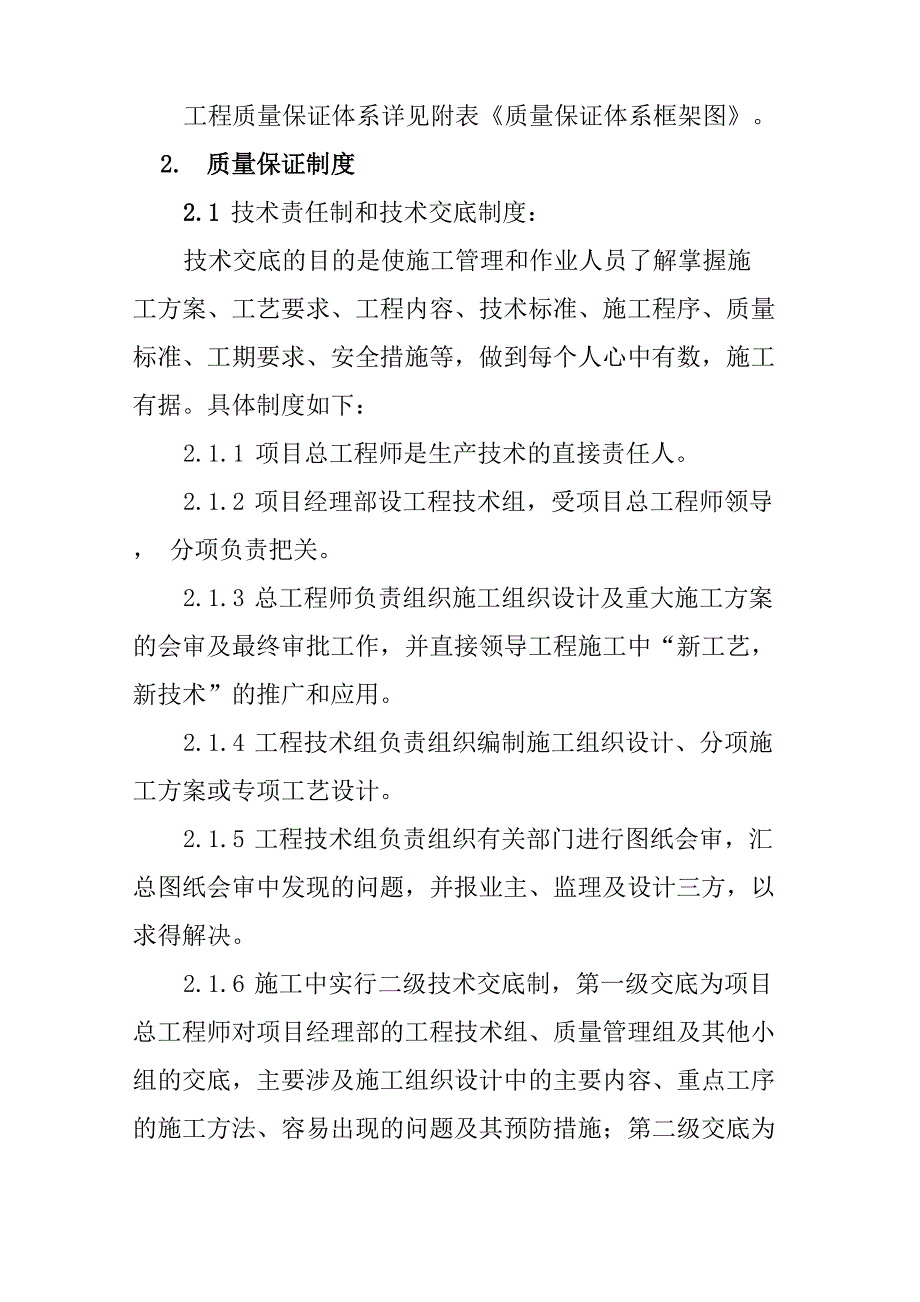 工程质量保证体系详见附表《质量保证体系框架图》。

2. 质量保证制度

2.1 技术责任制和技术交底制度：

技术交底的目的是使施工管理和作业人员了解掌握施工方案、工艺要求、工程内容、技术标准、施工程序、质量标准、工期要求、安全措施等，做到每个人心中有数，施工有据。具体制度如下：

2.1.1 项目总工程师是生产技术的直接责任人。

2.1.2 项目经理部设工程技术组，受项目总工程师领导， 分项负责把关。

2.1.3 总工程师负责组织施工组织设计及重大施工方案的会审及最终审批工作，并直接领导工程施工中“新工艺，新技术”的推广和应用。

2.1.4 工程技术组负责组织编制施工组织设计、分项施工方案或专项工艺设计。

2.1.5 工程技术组负责组织有关部门进行图纸会审，汇总图纸会审中发现的问题，并报业主、监理及设计三方，以求得解决。

2.1.6 施工中实行二级技术交底制，第一级交底为项目总工程师对项目经理部的工程技术组、质量管理组及其他小组的交底，主要涉及施工组织设计中的主要内容、重点工序的施工方法、容易出现的问题及其预防措施；第二级交底为